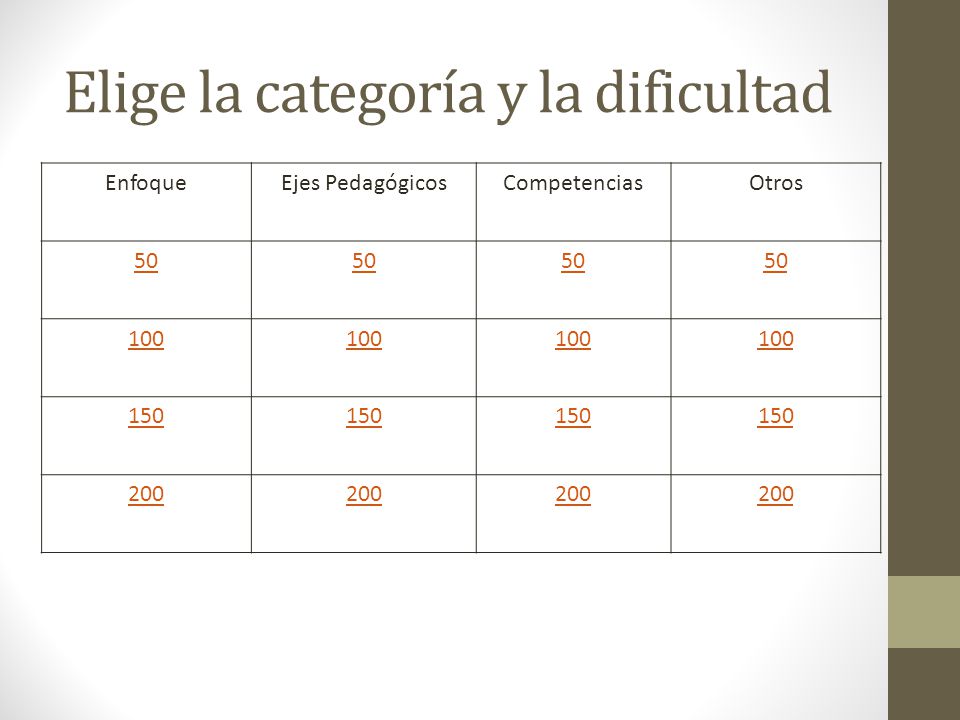 Elige la categoría y la dificultad

| Enfoque | Ejes Pedagógicos | Competencias | Otros |
|---|---|---|---|
| 50 | 50 | 50 | 50 |
| 100 | 100 | 100 | 100 |
| 150 | 150 | 150 | 150 |
| 200 | 200 | 200 | 200 |